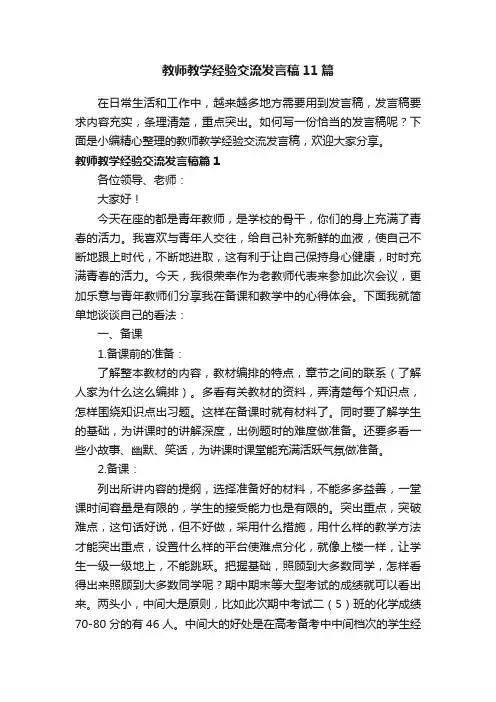 教师教学经验交流发言稿11篇

在日常生活和工作中，越来越多地方需要用到发言稿，发言稿要求内容充实，条理清楚，重点突出。如何写一份恰当的发言稿呢？下面是小编精心整理的教师教学经验交流发言稿，欢迎大家分享。

教师教学经验交流发言稿篇1

各位领导、老师：

大家好！

今天在座的都是青年教师，是学校的骨干，你们的身上充满了青春的活力。我喜欢与青年人交往，给自己补充新鲜的血液，使自己不断地跟上时代，不断地进取，这有利于让自己保持身心健康，时时充满青春的活力。今天，我很荣幸作为老教师代表来参加此次会议，更加乐意与青年教师们分享我在备课和教学中的心得体会。下面我就简单地谈谈自己的看法：

一、备课

1.备课前的准备：

了解整本教材的内容，教材编排的特点，章节之间的联系（了解人家为什么这么编排）。多看有关教材的资料，弄清楚每个知识点，怎样围绕知识点出习题。这样在备课时就有材料了。同时要了解学生的基础，为讲课时的讲解深度，出例题时的难度做准备。还要多看一些小故事、幽默、笑话，为讲课时课堂能充满活跃气氛做准备。

2.备课：

列出所讲内容的提纲，选择准备好的材料，不能多多益善，一堂课时间容量是有限的，学生的接受能力也是有限的。突出重点，突破难点，这句话好说，但不好做，采用什么措施，用什么样的教学方法才能突出重点，设置什么样的平台使难点分化，就像上楼一样，让学生一级一级地上，不能跳跃。把握基础，照顾到大多数同学，怎样看得出来照顾到大多数同学呢？期中期末等大型考试的成绩就可以看出来。两头小，中间大是原则，比如此次期中考试二（5）班的化学成绩70-80分的有46人。中间大的好处是在高考备考中中间档次的学生经